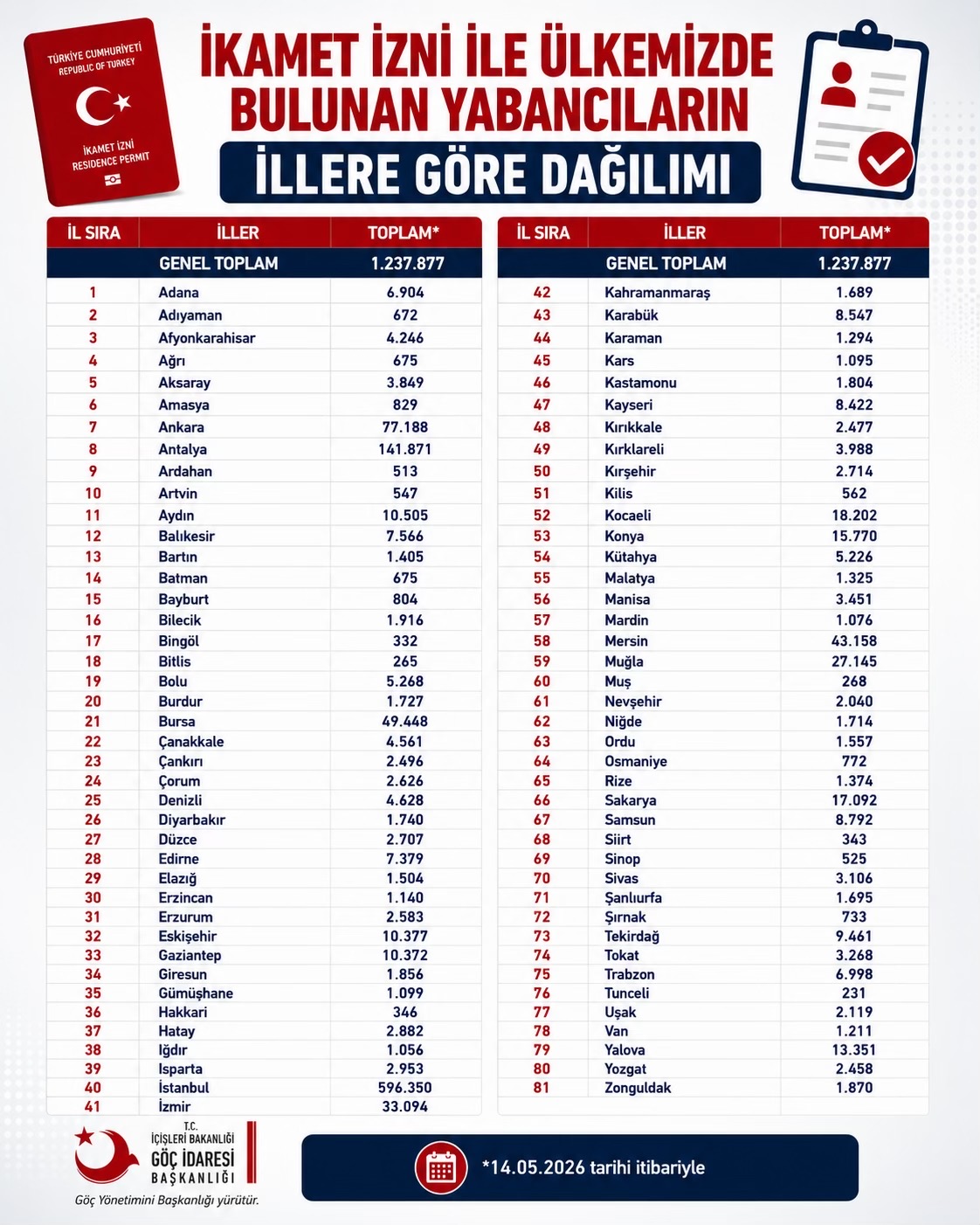 TÜRKİYE CUMHURİYETİ
REPUBLIC OF TURKEY
İKAMET İZNİ
RESIDENCE PERMIT

İKAMET İZNİ İLE ÜLKEMİZDE BULUNAN YABANCILARIN
İLLERE GÖRE DAĞILIMI

| İL SIRA | İLLER | TOPLAM* |
|---|---|---|
| | GENEL TOPLAM | 1.237.877 |
| 1 | Adana | 6.904 |
| 2 | Adıyaman | 672 |
| 3 | Afyonkarahisar | 4.246 |
| 4 | Ağrı | 675 |
| 5 | Aksaray | 3.849 |
| 6 | Amasya | 829 |
| 7 | Ankara | 77.188 |
| 8 | Antalya | 141.871 |
| 9 | Ardahan | 513 |
| 10 | Artvin | 547 |
| 11 | Aydın | 10.505 |
| 12 | Balıkesir | 7.566 |
| 13 | Bartın | 1.405 |
| 14 | Batman | 675 |
| 15 | Bayburt | 804 |
| 16 | Bilecik | 1.916 |
| 17 | Bingöl | 332 |
| 18 | Bitlis | 265 |
| 19 | Bolu | 5.268 |
| 20 | Burdur | 1.727 |
| 21 | Bursa | 49.448 |
| 22 | Çanakkale | 4.561 |
| 23 | Çankırı | 2.496 |
| 24 | Çorum | 2.626 |
| 25 | Denizli | 4.628 |
| 26 | Diyarbakır | 1.740 |
| 27 | Düzce | 2.707 |
| 28 | Edirne | 7.379 |
| 29 | Elazığ | 1.504 |
| 30 | Erzincan | 1.140 |
| 31 | Erzurum | 2.583 |
| 32 | Eskişehir | 10.377 |
| 33 | Gaziantep | 10.372 |
| 34 | Giresun | 1.856 |
| 35 | Gümüşhane | 1.099 |
| 36 | Hakkari | 346 |
| 37 | Hatay | 2.882 |
| 38 | Iğdır | 1.056 |
| 39 | Isparta | 2.953 |
| 40 | İstanbul | 596.350 |
| 41 | İzmir | 33.094 |

| İL SIRA | İLLER | TOPLAM* |
|---|---|---|
| | GENEL TOPLAM | 1.237.877 |
| 42 | Kahramanmaraş | 1.689 |
| 43 | Karabük | 8.547 |
| 44 | Karaman | 1.294 |
| 45 | Kars | 1.095 |
| 46 | Kastamonu | 1.804 |
| 47 | Kayseri | 8.422 |
| 48 | Kırıkkale | 2.477 |
| 49 | Kırklareli | 3.988 |
| 50 | Kırşehir | 2.714 |
| 51 | Kilis | 562 |
| 52 | Kocaeli | 18.202 |
| 53 | Konya | 15.770 |
| 54 | Kütahya | 5.226 |
| 55 | Malatya | 1.325 |
| 56 | Manisa | 3.451 |
| 57 | Mardin | 1.076 |
| 58 | Mersin | 43.158 |
| 59 | Muğla | 27.145 |
| 60 | Muş | 268 |
| 61 | Nevşehir | 2.040 |
| 62 | Niğde | 1.714 |
| 63 | Ordu | 1.557 |
| 64 | Osmaniye | 772 |
| 65 | Rize | 1.374 |
| 66 | Sakarya | 17.092 |
| 67 | Samsun | 8.792 |
| 68 | Siirt | 343 |
| 69 | Sinop | 525 |
| 70 | Sivas | 3.106 |
| 71 | Şanlıurfa | 1.695 |
| 72 | Şırnak | 733 |
| 73 | Tekirdağ | 9.461 |
| 74 | Tokat | 3.268 |
| 75 | Trabzon | 6.998 |
| 76 | Tunceli | 231 |
| 77 | Uşak | 2.119 |
| 78 | Van | 1.211 |
| 79 | Yalova | 13.351 |
| 80 | Yozgat | 2.458 |
| 81 | Zonguldak | 1.870 |

T.C.
İÇİŞLERİ BAKANLIĞI
GÖÇ İDARESİ
BAŞKANLIĞI
Göç Yönetimini Başkanlığı yürütür.

*14.05.2026 tarihi itibariyle